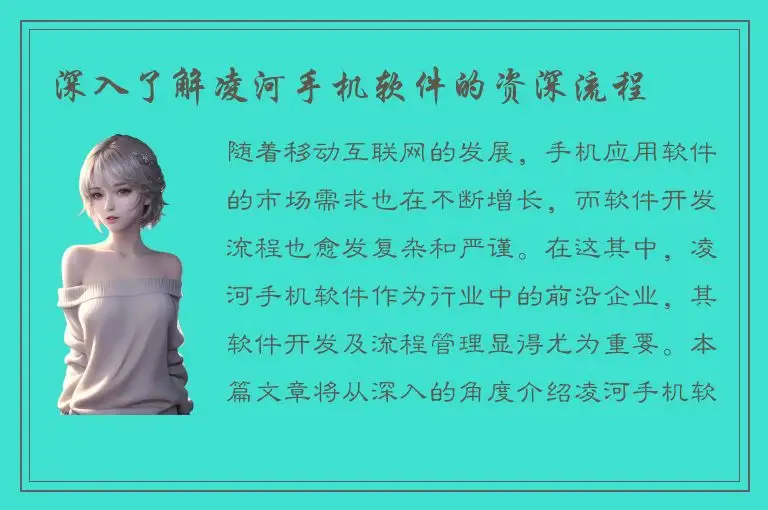 深入了解凌河手机软件的资深流程

随着移动互联网的发展，手机应用软件的市场需求也在不断增长，而软件开发流程也愈发复杂和严谨。在这其中，凌河手机软件作为行业中的前沿企业，其软件开发及流程管理显得尤为重要。本篇文章将从深入的角度介绍凌河手机软